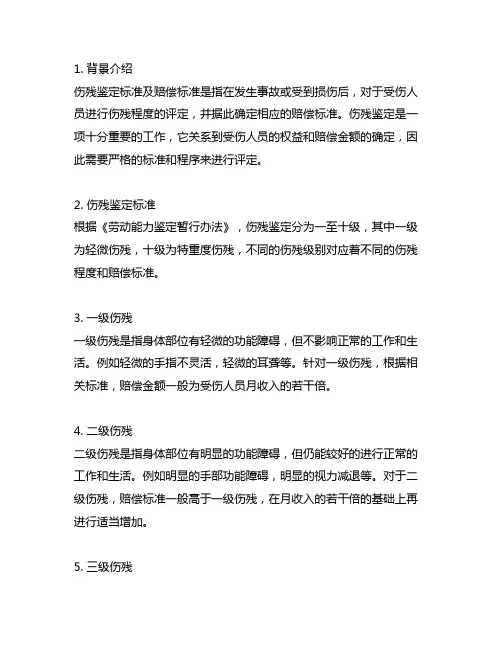 1. 背景介绍
伤残鉴定标准及赔偿标准是指在发生事故或受到损伤后，对于受伤人员进行伤残程度的评定，并据此确定相应的赔偿标准。伤残鉴定是一项十分重要的工作，它关系到受伤人员的权益和赔偿金额的确定，因此需要严格的标准和程序来进行评定。

2. 伤残鉴定标准
根据《劳动能力鉴定暂行办法》，伤残鉴定分为一至十级，其中一级为轻微伤残，十级为特重度伤残，不同的伤残级别对应着不同的伤残程度和赔偿标准。

3. 一级伤残
一级伤残是指身体部位有轻微的功能障碍，但不影响正常的工作和生活。例如轻微的手指不灵活，轻微的耳聋等。针对一级伤残，根据相关标准，赔偿金额一般为受伤人员月收入的若干倍。

4. 二级伤残
二级伤残是指身体部位有明显的功能障碍，但仍能较好的进行正常的工作和生活。例如明显的手部功能障碍，明显的视力减退等。对于二级伤残，赔偿标准一般高于一级伤残，在月收入的若干倍的基础上再进行适当增加。

5. 三级伤残